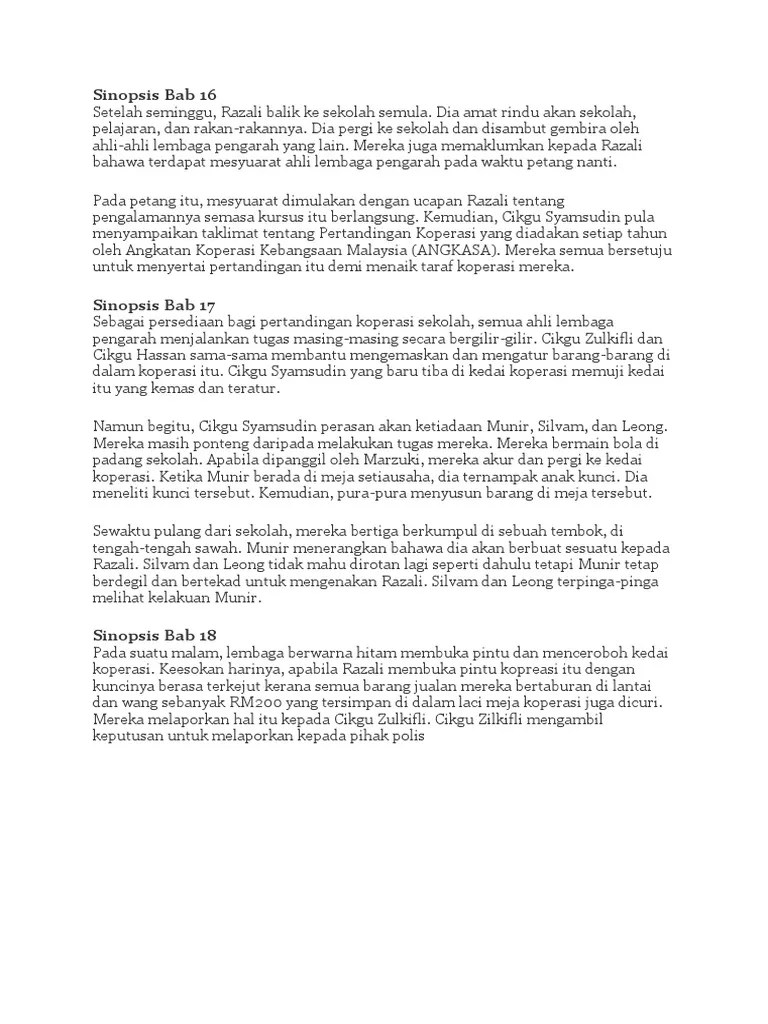 Sinopsis Bab 16
Setelah seminggu, Razali balik ke sekolah semula. Dia amat rindu akan sekolah, pelajaran, dan rakan-rakannya. Dia pergi ke sekolah dan disambut gembira oleh ahli-ahli lembaga pengarah yang lain. Mereka juga memaklumkan kepada Razali bahawa terdapat mesyuarat ahli lembaga pengarah pada waktu petang nanti.

Pada petang itu, mesyuarat dimulakan dengan ucapan Razali tentang pengalamannya semasa kursus itu berlangsung. Kemudian, Cikgu Syamsudin pula menyampaikan taklimat tentang Pertandingan Koperasi yang diadakan setiap tahun oleh Angkatan Koperasi Kebangsaan Malaysia (ANGKASA). Mereka semua bersetuju untuk menyertai pertandingan itu demi menaik taraf koperasi mereka.

Sinopsis Bab 17
Sebagai persediaan bagi pertandingan koperasi sekolah, semua ahli lembaga pengarah menjalankan tugas masing-masing secara bergilir-gilir. Cikgu Zulkifli dan Cikgu Hassan sama-sama membantu mengemaskan dan mengatur barang-barang di dalam koperasi itu. Cikgu Syamsudin yang baru tiba di kedai koperasi memuji kedai itu yang kemas dan teratur.

Namun begitu, Cikgu Syamsudin perasan akan ketiadaan Munir, Silvam, dan Leong. Mereka masih ponteng daripada melakukan tugas mereka. Mereka bermain bola di padang sekolah. Apabila dipanggil oleh Marzuki, mereka akur dan pergi ke kedai koperasi. Ketika Munir berada di meja setiausaha, dia ternampak anak kunci. Dia meneliti kunci tersebut. Kemudian, pura-pura menyusun barang di meja tersebut.

Sewaktu pulang dari sekolah, mereka bertiga berkumpul di sebuah tembok, di tengah-tengah sawah. Munir menerangkan bahawa dia akan berbuat sesuatu kepada Razali. Silvam dan Leong tidak mahu dirotan lagi seperti dahulu tetapi Munir tetap berdegil dan bertekad untuk mengenakan Razali. Silvam dan Leong terpinga-pinga melihat kelakuan Munir.

Sinopsis Bab 18
Pada suatu malam, lembaga berwarna hitam membuka pintu dan menceroboh kedai koperasi. Keesokan harinya, apabila Razali membuka pintu kopreasi itu dengan kuncinya berasa terkejut kerana semua barang jualan mereka bertaburan di lantai dan wang sebanyak RM200 yang tersimpan di dalam laci meja koperasi juga dicuri. Mereka melaporkan hal itu kepada Cikgu Zulkifli. Cikgu Zilkifli mengambil keputusan untuk melaporkan kepada pihak polis